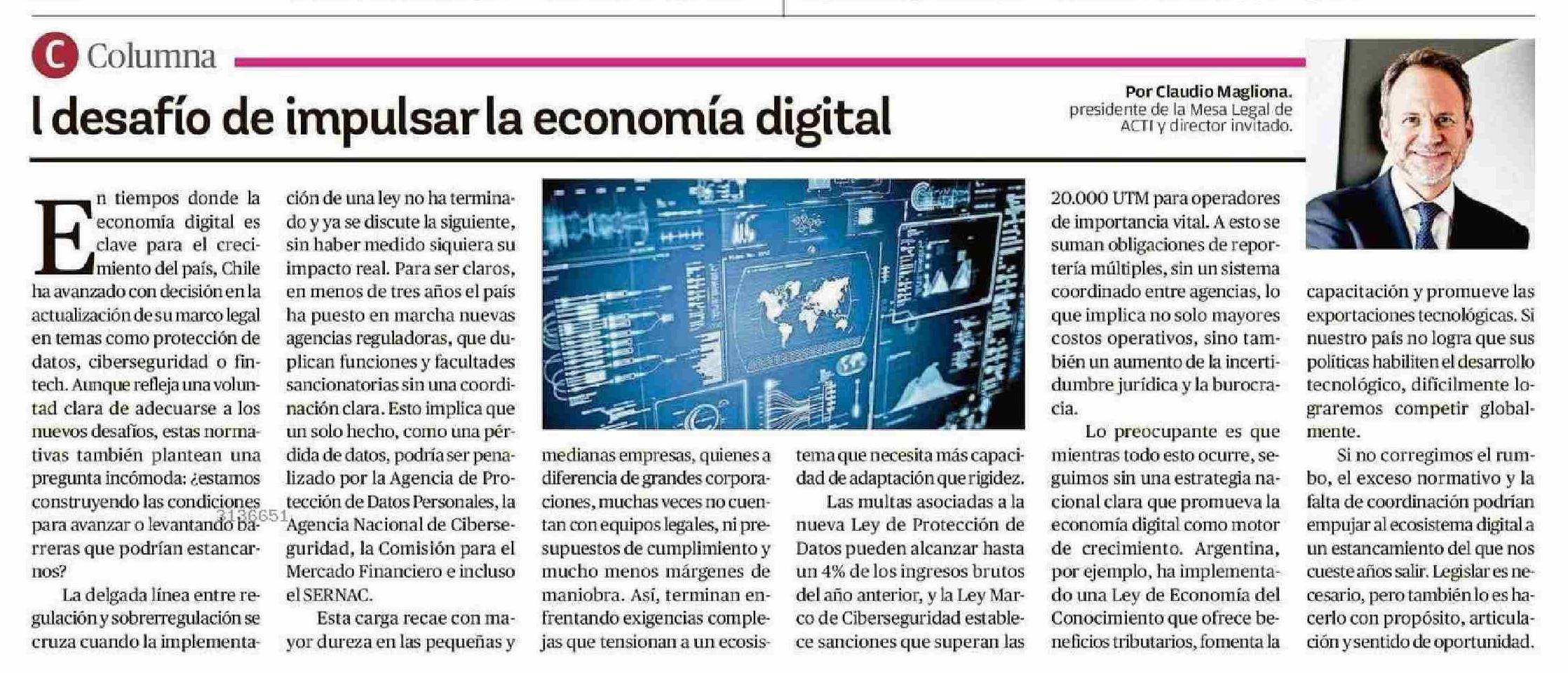 C Columna

l desafío de impulsar la economía digital

Por Claudio Magliona.
presidente de la Mesa Legal de ACTI y director invitado.

En tiempos donde la economía digital es clave para el crecimiento del país, Chile ha avanzado con decisión en la actualización de su marco legal en temas como protección de datos, ciberseguridad o fintech. Aunque refleja una voluntad clara de adecuarse a los nuevos desafíos, estas normativas también plantean una pregunta incómoda: ¿estamos construyendo las condiciones para avanzar o levantando barreras que podrían estancarnos?

La delgada línea entre regulación y sobrerregulación se cruza cuando la implementación de una ley no ha terminado y ya se discute la siguiente, sin haber medido siquiera su impacto real. Para ser claros, en menos de tres años el país ha puesto en marcha nuevas agencias reguladoras, que duplican funciones y facultades sancionatorias sin una coordinación clara. Esto implica que un solo hecho, como una pérdida de datos, podría ser penalizado por la Agencia de Protección de Datos Personales, la Agencia Nacional de Ciberseguridad, la Comisión para el Mercado Financiero e incluso el SERNAC.

Esta carga recae con mayor dureza en las pequeñas y medianas empresas, quienes a diferencia de grandes corporaciones, muchas veces no cuentan con equipos legales, ni presupuestos de cumplimiento y mucho menos márgenes de maniobra. Así, terminan enfrentando exigencias complejas que tensionan a un ecosistema que necesita más capacidad de adaptación que rigidez.

Las multas asociadas a la nueva Ley de Protección de Datos pueden alcanzar hasta un 4% de los ingresos brutos del año anterior, y la Ley Marco de Ciberseguridad establece sanciones que superan las 20.000 UTM para operadores de importancia vital. A esto se suman obligaciones de reportería múltiples, sin un sistema coordinado entre agencias, lo que implica no solo mayores costos operativos, sino también un aumento de la incertidumbre jurídica y la burocracia.

Lo preocupante es que mientras todo esto ocurre, seguimos sin una estrategia nacional clara que promueva la economía digital como motor de crecimiento. Argentina, por ejemplo, ha implementado una Ley de Economía del Conocimiento que ofrece beneficios tributarios, fomenta la capacitación y promueve las exportaciones tecnológicas. Si nuestro país no logra que sus políticas habiliten el desarrollo tecnológico, difícilmente lograremos competir globalmente.

Si no corregimos el rumbo, el exceso normativo y la falta de coordinación podrían empujar al ecosistema digital a un estancamiento del que nos cueste años salir. Legislar es necesario, pero también lo es hacerlo con propósito, articulación y sentido de oportunidad.

3136651